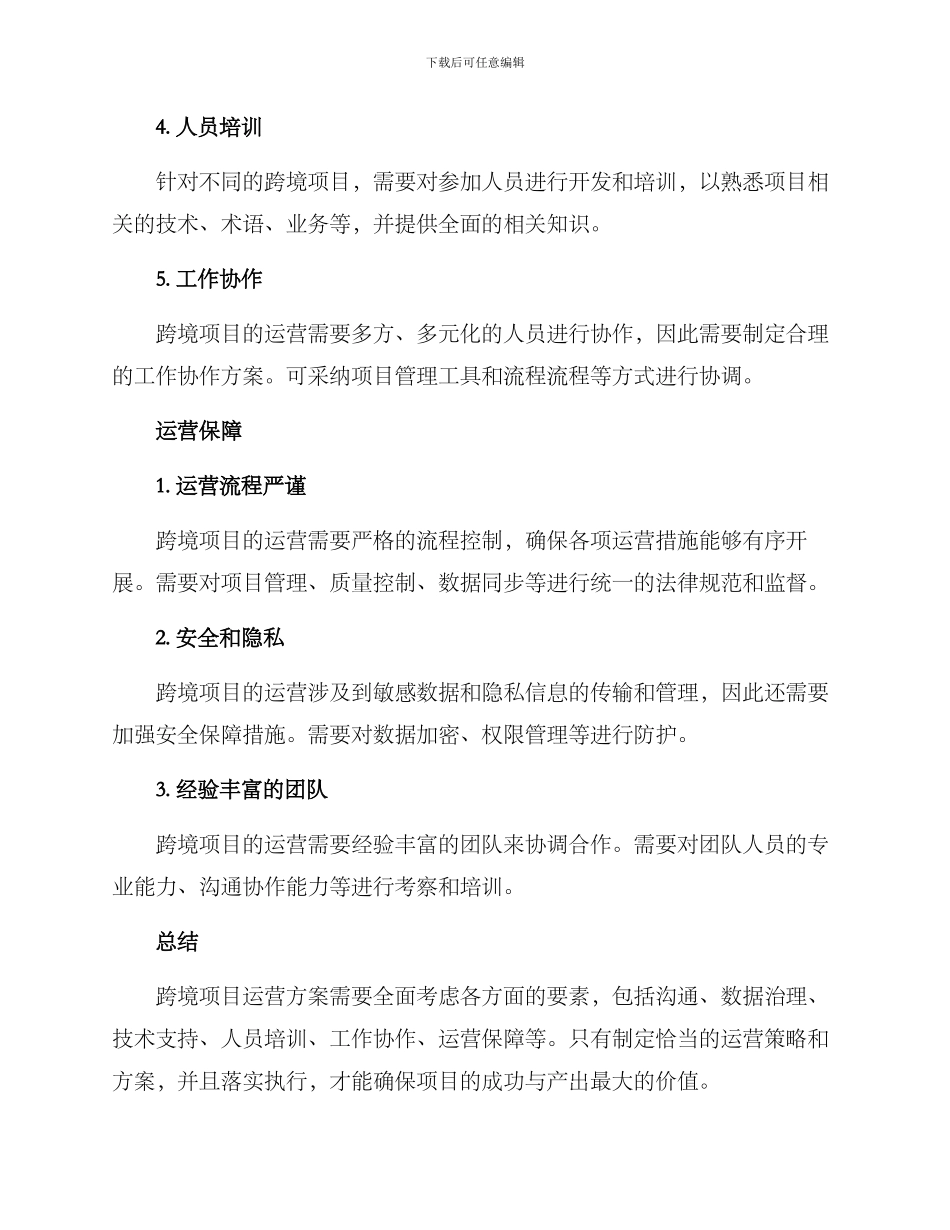 下载后可任意编辑

4. 人员培训

针对不同的跨境项目，需要对参加人员进行开发和培训，以熟悉项目相关的技术、术语、业务等，并提供全面的相关知识。

5. 工作协作

跨境项目的运营需要多方、多元化的人员进行协作，因此需要制定合理的工作协作方案。可采纳项目管理工具和流程流程等方式进行协调。

运营保障

1. 运营流程严谨

跨境项目的运营需要严格的流程控制，确保各项运营措施能够有序开展。需要对项目管理、质量控制、数据同步等进行统一的法律规范和监督。

2. 安全和隐私

跨境项目的运营涉及到敏感数据和隐私信息的传输和管理，因此还需要加强安全保障措施。需要对数据加密、权限管理等进行防护。

3. 经验丰富的团队

跨境项目的运营需要经验丰富的团队来协调合作。需要对团队人员的专业能力、沟通协作能力等进行考察和培训。

总结

跨境项目运营方案需要全面考虑各方面的要素，包括沟通、数据治理、技术支持、人员培训、工作协作、运营保障等。只有制定恰当的运营策略和方案，并且落实执行，才能确保项目的成功与产出最大的价值。